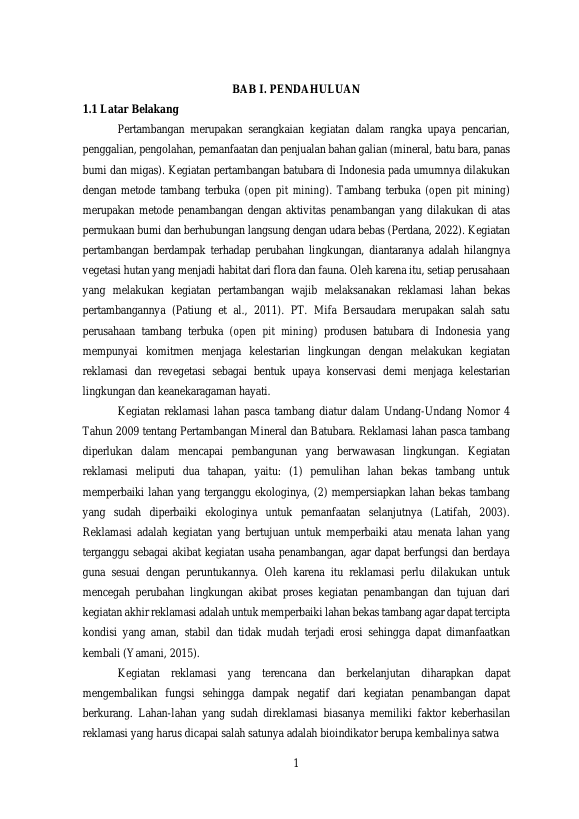 BAB I. PENDAHULUAN

1.1 Latar Belakang

Pertambangan merupakan serangkaian kegiatan dalam rangka upaya pencarian, penggalian, pengolahan, pemanfaatan dan penjualan bahan galian (mineral, batu bara, panas bumi dan migas). Kegiatan pertambangan batubara di Indonesia pada umumnya dilakukan dengan metode tambang terbuka (open pit mining). Tambang terbuka (open pit mining) merupakan metode penambangan dengan aktivitas penambangan yang dilakukan di atas permukaan bumi dan berhubungan langsung dengan udara bebas (Perdana, 2022). Kegiatan pertambangan berdampak terhadap perubahan lingkungan, diantaranya adalah hilangnya vegetasi hutan yang menjadi habitat dari flora dan fauna. Oleh karena itu, setiap perusahaan yang melakukan kegiatan pertambangan wajib melaksanakan reklamasi lahan bekas pertambangannya (Patiung et al., 2011). PT. Mifa Bersaudara merupakan salah satu perusahaan tambang terbuka (open pit mining) produsen batubara di Indonesia yang mempunyai komitmen menjaga kelestarian lingkungan dengan melakukan kegiatan reklamasi dan revegetasi sebagai bentuk upaya konservasi demi menjaga kelestarian lingkungan dan keanekaragaman hayati.

Kegiatan reklamasi lahan pasca tambang diatur dalam Undang-Undang Nomor 4 Tahun 2009 tentang Pertambangan Mineral dan Batubara. Reklamasi lahan pasca tambang diperlukan dalam mencapai pembangunan yang berwawasan lingkungan. Kegiatan reklamasi meliputi dua tahapan, yaitu: (1) pemulihan lahan bekas tambang untuk memperbaiki lahan yang terganggu ekologinya, (2) mempersiapkan lahan bekas tambang yang sudah diperbaiki ekologinya untuk pemanfaatan selanjutnya (Latifah, 2003). Reklamasi adalah kegiatan yang bertujuan untuk memperbaiki atau menata lahan yang terganggu sebagai akibat kegiatan usaha penambangan, agar dapat berfungsi dan berdaya guna sesuai dengan peruntukannya. Oleh karena itu reklamasi perlu dilakukan untuk mencegah perubahan lingkungan akibat proses kegiatan penambangan dan tujuan dari kegiatan akhir reklamasi adalah untuk memperbaiki lahan bekas tambang agar dapat tercipta kondisi yang aman, stabil dan tidak mudah terjadi erosi sehingga dapat dimanfaatkan kembali (Yamani, 2015).

Kegiatan reklamasi yang terencana dan berkelanjutan diharapkan dapat mengembalikan fungsi sehingga dampak negatif dari kegiatan penambangan dapat berkurang. Lahan-lahan yang sudah direklamasi biasanya memiliki faktor keberhasilan reklamasi yang harus dicapai salah satunya adalah bioindikator berupa kembalinya satwa

1